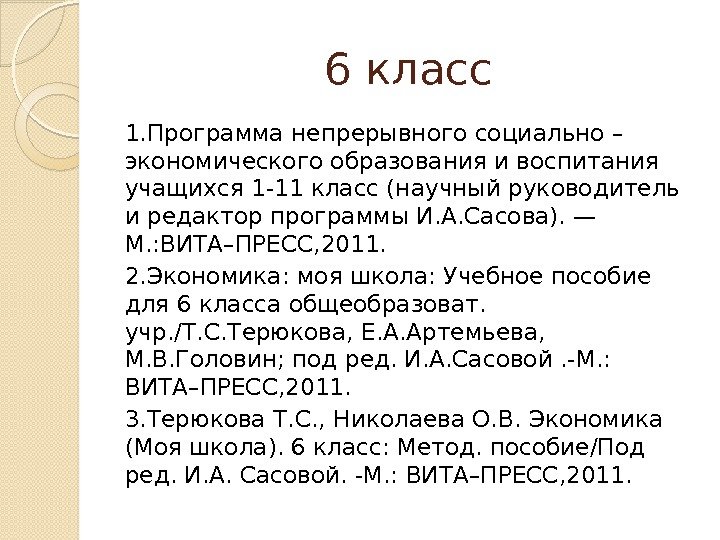 6 класс

1.Программа непрерывного социально – экономического образования и воспитания учащихся 1-11 класс (научный руководитель и редактор программы И.А.Сасова). — М.:ВИТА–ПРЕСС,2011.

2.Экономика: моя школа: Учебное пособие для 6 класса общеобразоват. учр./Т.С.Терюкова, Е.А.Артемьева, М.В.Головин; под ред. И.А.Сасовой .-М.: ВИТА–ПРЕСС,2011.

3.Терюкова Т.С., Николаева О.В. Экономика (Моя школа). 6 класс: Метод. пособие/Под ред. И.А. Сасовой. -М.: ВИТА–ПРЕСС,2011.